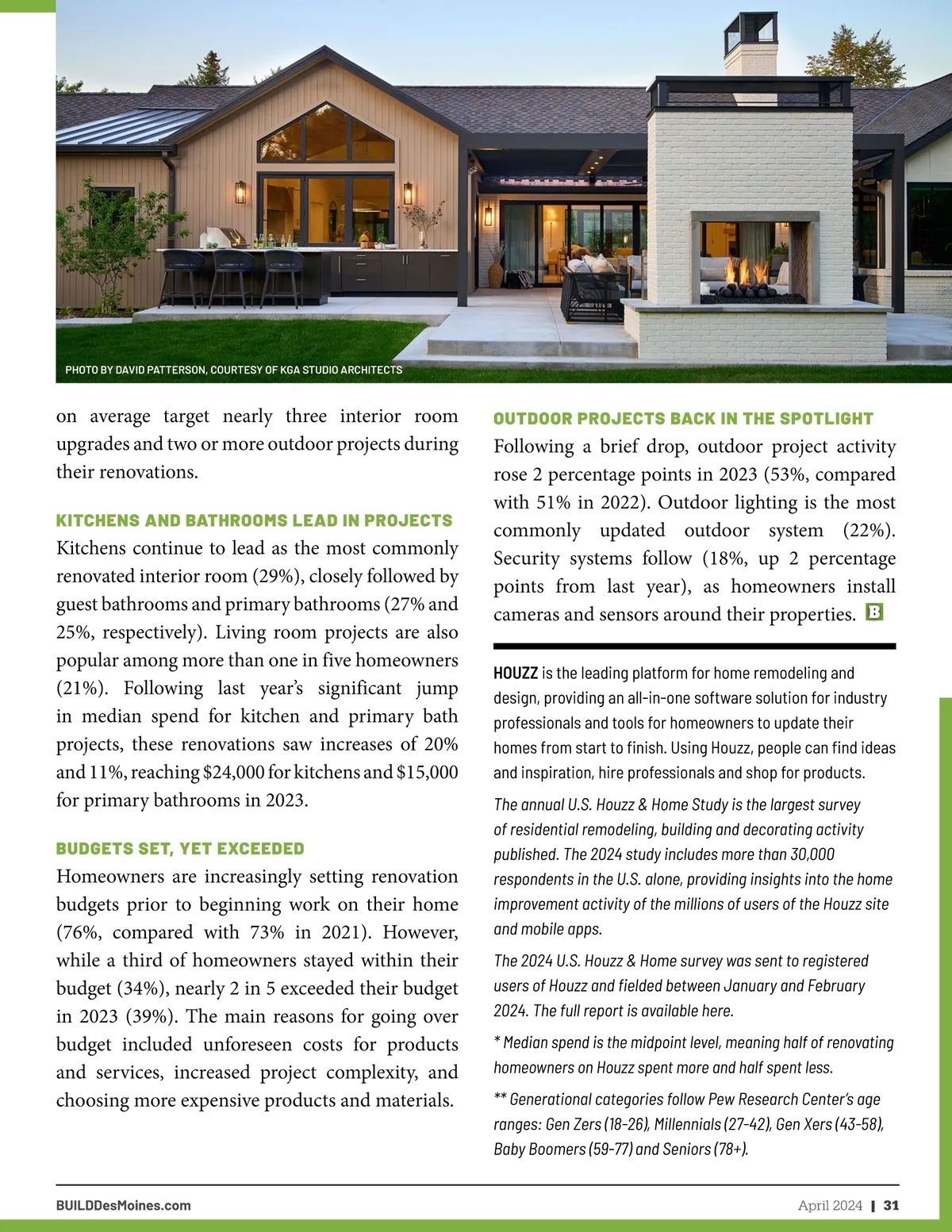 PHOTO BY DAVID PATTERSON, COURTESY OF KGA STUDIO ARCHITECTS

on average target nearly three interior room upgrades and two or more outdoor projects during their renovations.

KITCHENS AND BATHROOMS LEAD IN PROJECTS

Kitchens continue to lead as the most commonly renovated interior room (29%), closely followed by guest bathrooms and primary bathrooms (27% and 25%, respectively). Living room projects are also popular among more than one in five homeowners (21%). Following last year's significant jump in median spend for kitchen and primary bath projects, these renovations saw increases of 20% and 11%, reaching $24,000 for kitchens and $15,000 for primary bathrooms in 2023.

BUDGETS SET, YET EXCEEDED

Homeowners are increasingly setting renovation budgets prior to beginning work on their home (76%, compared with 73% in 2021). However, while a third of homeowners stayed within their budget (34%), nearly 2 in 5 exceeded their budget in 2023 (39%). The main reasons for going over budget included unforeseen costs for products and services, increased project complexity, and choosing more expensive products and materials.

OUTDOOR PROJECTS BACK IN THE SPOTLIGHT

Following a brief drop, outdoor project activity rose 2 percentage points in 2023 (53%, compared with 51% in 2022). Outdoor lighting is the most commonly updated outdoor system (22%). Security systems follow (18%, up 2 percentage points from last year), as homeowners install cameras and sensors around their properties. B

HOUZZ is the leading platform for home remodeling and design, providing an all-in-one software solution for industry professionals and tools for homeowners to update their homes from start to finish. Using Houzz, people can find ideas and inspiration, hire professionals and shop for products.

The annual U.S. Houzz & Home Study is the largest survey of residential remodeling, building and decorating activity published. The 2024 study includes more than 30,000 respondents in the U.S. alone, providing insights into the home improvement activity of the millions of users of the Houzz site and mobile apps.

The 2024 U.S. Houzz & Home survey was sent to registered users of Houzz and fielded between January and February 2024. The full report is available here.

* Median spend is the midpoint level, meaning half of renovating homeowners on Houzz spent more and half spent less.

** Generational categories follow Pew Research Center's age ranges: Gen Zers (18-26), Millennials (27-42), Gen Xers (43-58), Baby Boomers (59-77) and Seniors (78+).

BUILDDesMoines.com

April 2024 | 31